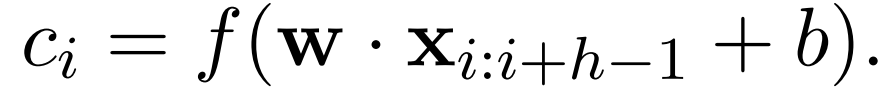 $c_i = f(\mathbf{w} \cdot \mathbf{x}_{i:i+h-1} + b).$